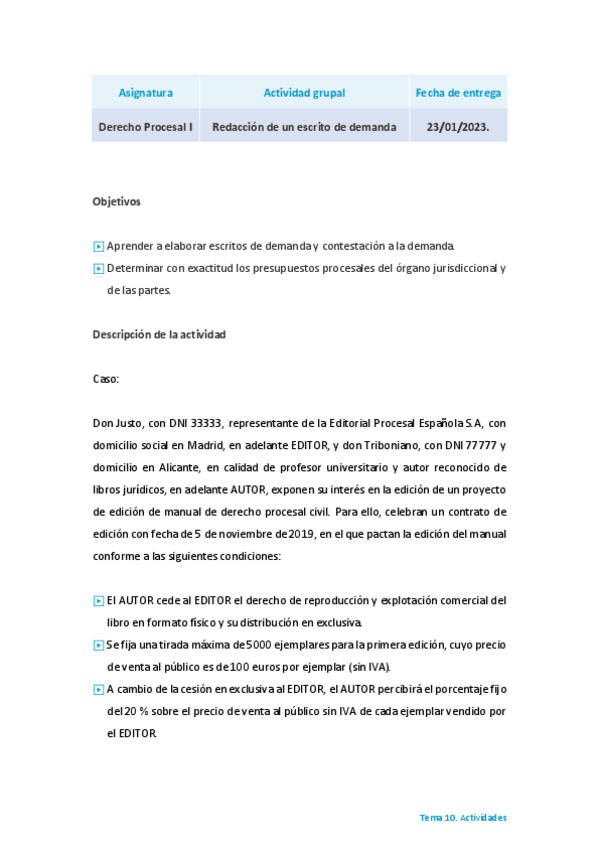 | Asignatura | Actividad grupal | Fecha de entrega |
|---|---|---|
| Derecho Procesal I | Redacción de un escrito de demanda | 23/01/2023. |

Objetivos

Aprender a elaborar escritos de demanda y contestación a la demanda.

Determinar con exactitud los presupuestos procesales del órgano jurisdiccional y de las partes.

Descripción de la actividad

Caso:

Don Justo, con DNI 33333, representante de la Editorial Procesal Española S.A, con domicilio social en Madrid, en adelante EDITOR, y don Triboniano, con DNI 77777 y domicilio en Alicante, en calidad de profesor universitario y autor reconocido de libros jurídicos, en adelante AUTOR, exponen su interés en la edición de un proyecto de edición de manual de derecho procesal civil. Para ello, celebran un contrato de edición con fecha de 5 de noviembre de 2019, en el que pactan la edición del manual conforme a las siguientes condiciones:

El AUTOR cede al EDITOR el derecho de reproducción y explotación comercial del libro en formato físico y su distribución en exclusiva.

Se fija una tirada máxima de 5000 ejemplares para la primera edición, cuyo precio de venta al público es de 100 euros por ejemplar (sin IVA).

A cambio de la cesión en exclusiva al EDITOR, el AUTOR percibirá el porcentaje fijo del 20 % sobre el precio de venta al público sin IVA de cada ejemplar vendido por el EDITOR.

Tema 10. Actividades